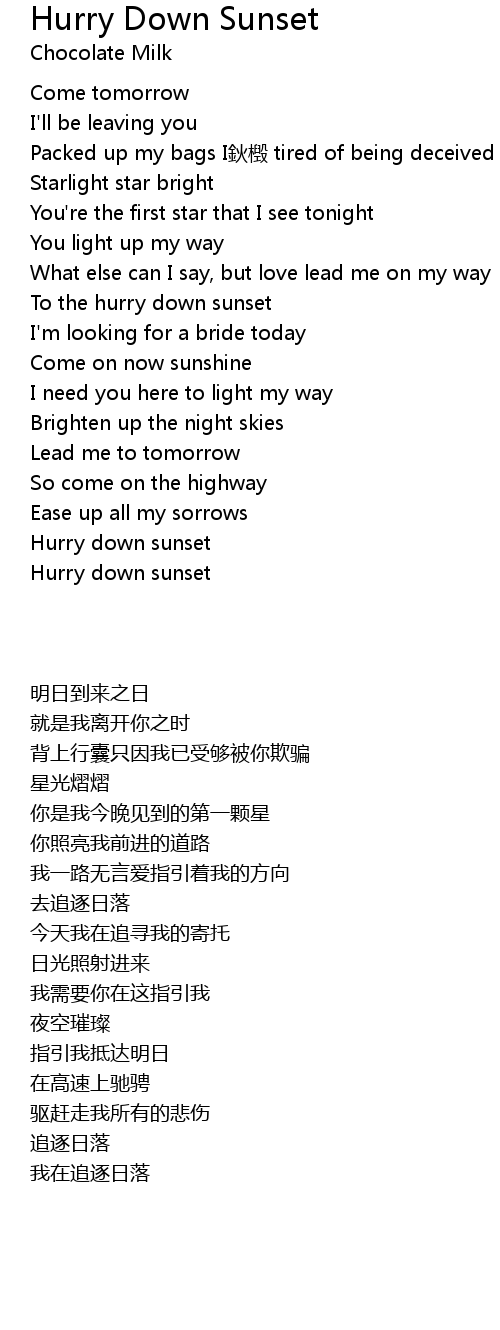 Hurry Down Sunset
Chocolate Milk

Come tomorrow
I'll be leaving you
Packed up my bags I鈥檓 tired of being deceived
Starlight star bright
You're the first star that I see tonight
You light up my way
What else can I say, but love lead me on my way
To the hurry down sunset
I'm looking for a bride today
Come on now sunshine
I need you here to light my way
Brighten up the night skies
Lead me to tomorrow
So come on the highway
Ease up all my sorrows
Hurry down sunset
Hurry down sunset

明日到来之日
就是我离开你之时
背上行囊只因我已受够被你欺骗
星光熠熠
你是我今晚见到的第一颗星
你照亮我前进的道路
我一路无言爱指引着我的方向
去追逐日落
今天我在追寻我的寄托
日光照射进来
我需要你在这指引我
夜空璀璨
指引我抵达明日
在高速上驰骋
驱赶走我所有的悲伤
追逐日落
我在追逐日落